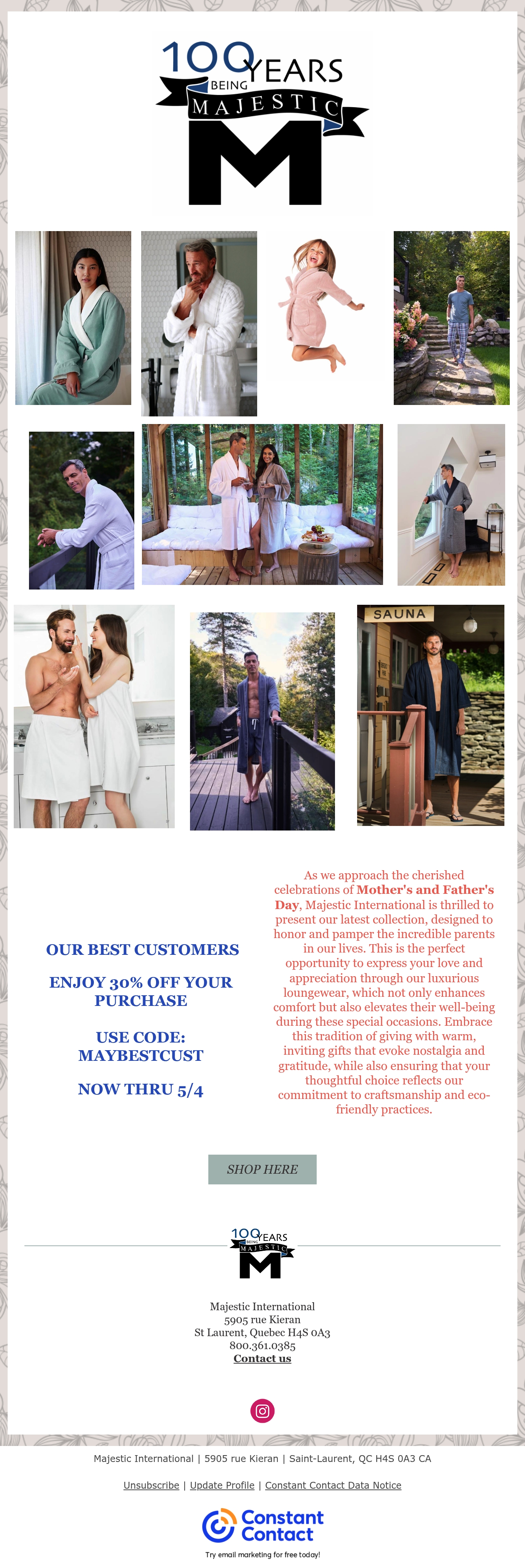 100 YEARS
BEING
MAJESTIC
M

SAUNA

OUR BEST CUSTOMERS

ENJOY 30% OFF YOUR PURCHASE

USE CODE: MAYBESTCUST

NOW THRU 5/4

As we approach the cherished celebrations of Mother's and Father's Day, Majestic International is thrilled to present our latest collection, designed to honor and pamper the incredible parents in our lives. This is the perfect opportunity to express your love and appreciation through our luxurious loungewear, which not only enhances comfort but also elevates their well-being during these special occasions. Embrace this tradition of giving with warm, inviting gifts that evoke nostalgia and gratitude, while also ensuring that your thoughtful choice reflects our commitment to craftsmanship and eco-friendly practices.

SHOP HERE

100 YEARS
BEING
MAJESTIC
M

Majestic International
5905 rue Kieran
St Laurent, Quebec H4S 0A3
800.361.0385
Contact us

Majestic International | 5905 rue Kieran | Saint-Laurent, QC H4S 0A3 CA

Unsubscribe | Update Profile | Constant Contact Data Notice

Constant Contact

Try email marketing for free today!